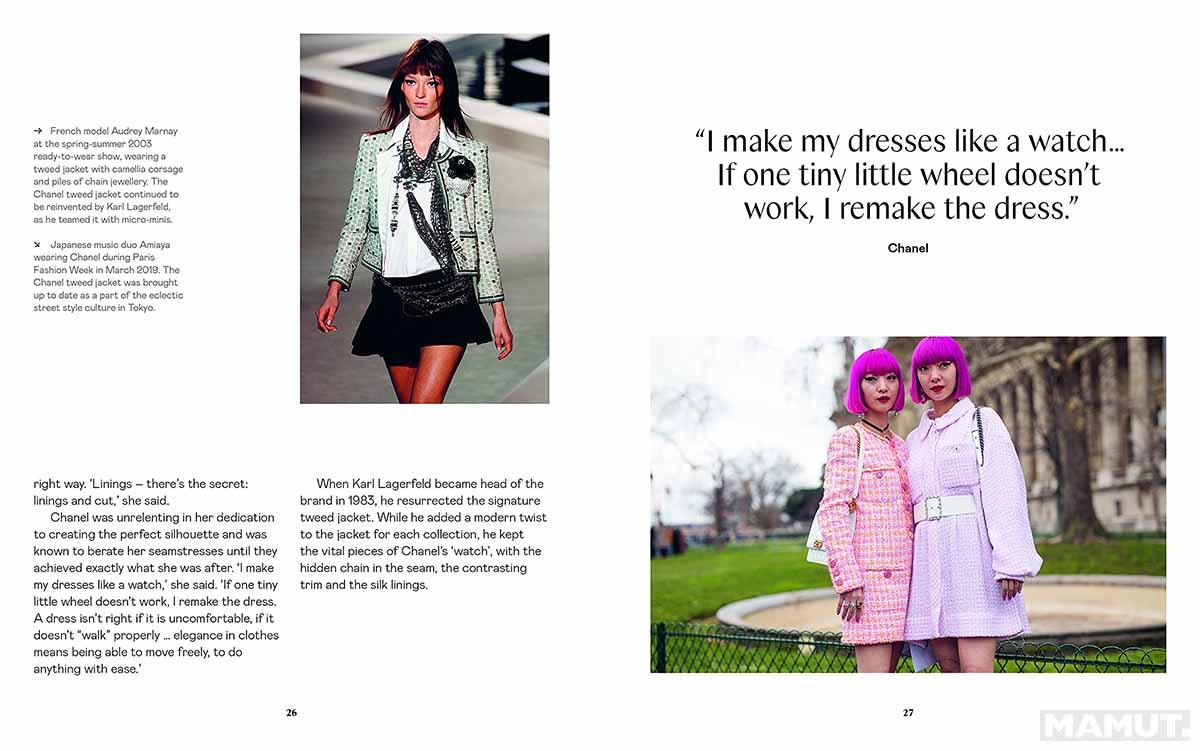 → French model Audrey Marnay at the spring-summer 2003 ready-to-wear show, wearing a tweed jacket with camellia corsage and piles of chain jewellery. The Chanel tweed jacket continued to be reinvented by Karl Lagerfeld, as he teamed it with micro-minis.

↘ Japanese music duo Amiaya wearing Chanel during Paris Fashion Week in March 2019. The Chanel tweed jacket was brought up to date as a part of the eclectic street style culture in Tokyo.

right way. 'Linings – there's the secret: linings and cut,' she said.

Chanel was unrelenting in her dedication to creating the perfect silhouette and was known to berate her seamstresses until they achieved exactly what she was after. 'I make my dresses like a watch,' she said. 'If one tiny little wheel doesn't work, I remake the dress. A dress isn't right if it is uncomfortable, if it doesn't "walk" properly ... elegance in clothes means being able to move freely, to do anything with ease.'

When Karl Lagerfeld became head of the brand in 1983, he resurrected the signature tweed jacket. While he added a modern twist to the jacket for each collection, he kept the vital pieces of Chanel's 'watch', with the hidden chain in the seam, the contrasting trim and the silk linings.

26

"I make my dresses like a watch... If one tiny little wheel doesn't work, I remake the dress."

Chanel

27

MAMUT.